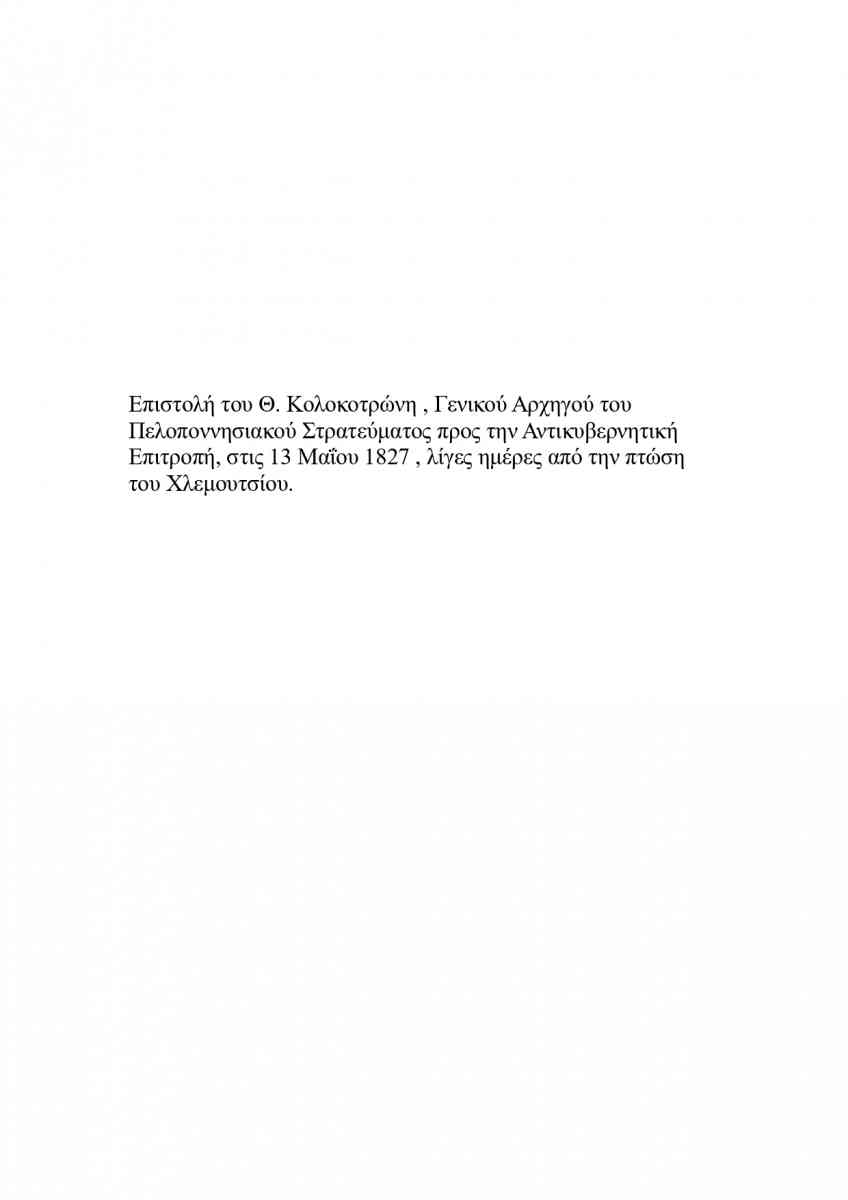 Επιστολή του Θ. Κολοκοτρώνη , Γενικού Αρχηγού του Πελοποννησιακού Στρατεύματος προς την Αντικυβερνητική Επιτροπή, στις 13 Μαΐου 1827 , λίγες ημέρες από την πτώση του Χλεμουτσίου.